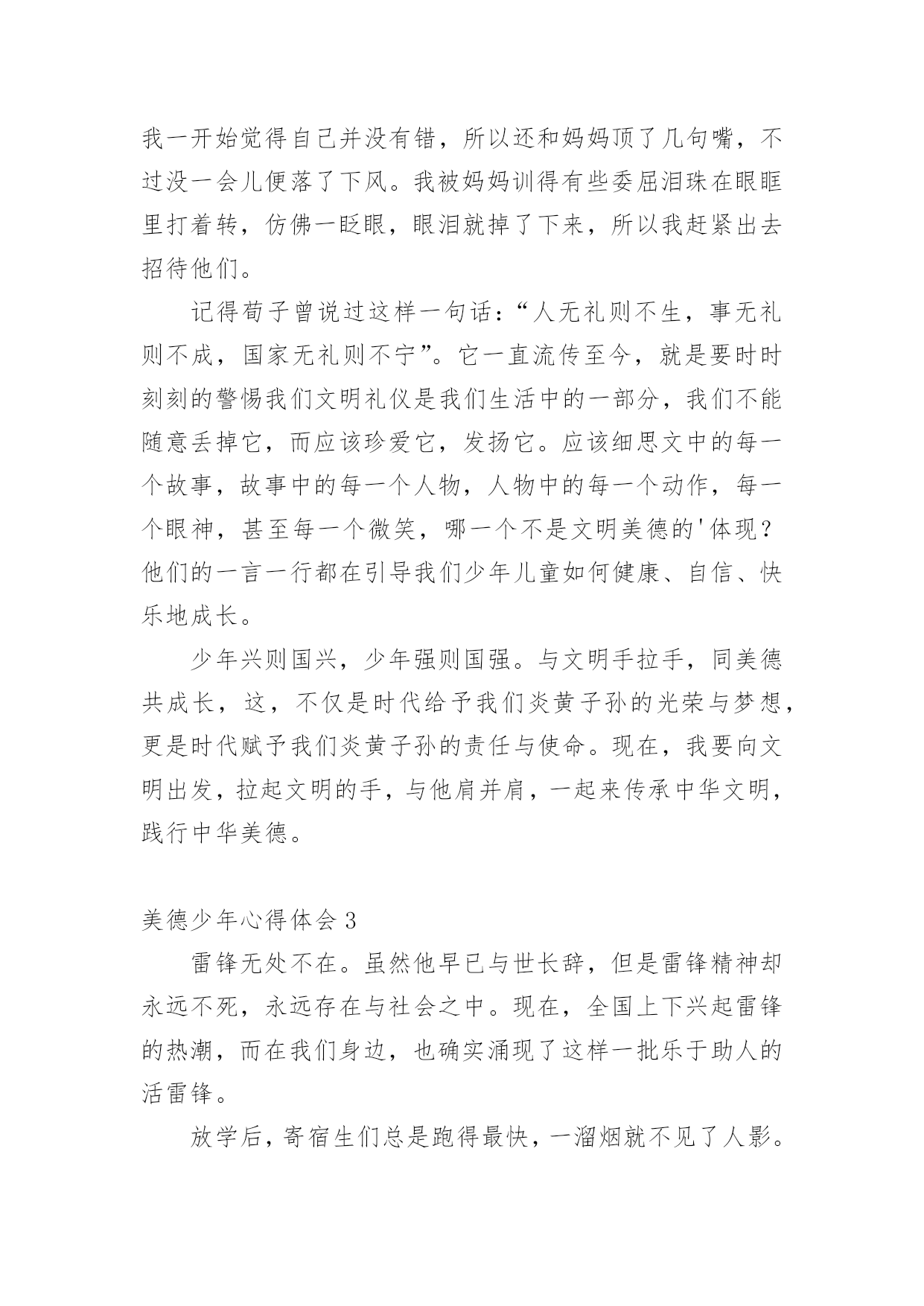 我一开始觉得自己并没有错，所以还和妈妈顶了几句嘴，不过没一会儿便落了下风。我被妈妈训得有些委屈泪珠在眼眶里打着转，仿佛一眨眼，眼泪就掉了下来，所以我赶紧出去招待他们。

记得荀子曾说过这样一句话：“人无礼则不生，事无礼则不成，国家无礼则不宁”。它一直流传至今，就是要时时刻刻的警惕我们文明礼仪是我们生活中的一部分，我们不能随意丢掉它，而应该珍爱它，发扬它。应该细思文中的每一个故事，故事中的每一个人物，人物中的每一个动作，每一个眼神，甚至每一个微笑，哪一个不是文明美德的'体现？他们的一言一行都在引导我们少年儿童如何健康、自信、快乐地成长。

少年兴则国兴，少年强则国强。与文明手拉手，同美德共成长，这，不仅是时代给予我们炎黄子孙的光荣与梦想，更是时代赋予我们炎黄子孙的责任与使命。现在，我要向文明出发，拉起文明的手，与他肩并肩，一起来传承中华文明，践行中华美德。

美德少年心得体会 3

雷锋无处不在。虽然他早已与世长辞，但是雷锋精神却永远不死，永远存在与社会之中。现在，全国上下兴起雷锋的热潮，而在我们身边，也确实涌现了这样一批乐于助人的活雷锋。

放学后，寄宿生们总是跑得最快，一溜烟就不见了人影。